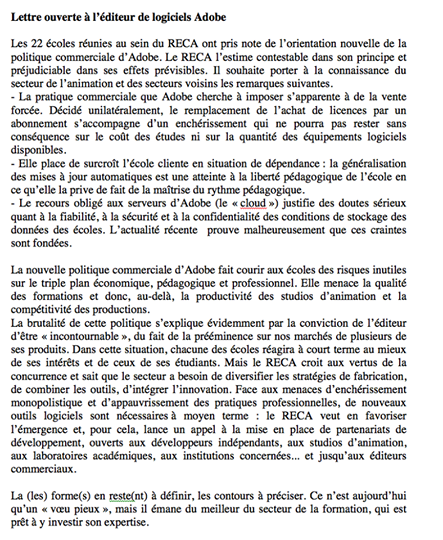 Lettre ouverte à l'éditeur de logiciels Adobe

Les 22 écoles réunies au sein du RECA ont pris note de l'orientation nouvelle de la politique commerciale d'Adobe. Le RECA l'estime contestable dans son principe et préjudiciable dans ses effets prévisibles. Il souhaite porter à la connaissance du secteur de l'animation et des secteurs voisins les remarques suivantes.
- La pratique commerciale que Adobe cherche à imposer s'apparente à de la vente forcée. Décidé unilatéralement, le remplacement de l'achat de licences par un abonnement s'accompagne d'un enchérissement qui ne pourra pas rester sans conséquence sur le coût des études ni sur la quantité des équipements logiciels disponibles.
- Elle place de surcroît l'école cliente en situation de dépendance : la généralisation des mises à jour automatiques est une atteinte à la liberté pédagogique de l'école en ce qu'elle la prive de fait de la maîtrise du rythme pédagogique.
- Le recours obligé aux serveurs d'Adobe (le « cloud ») justifie des doutes sérieux quant à la fiabilité, à la sécurité et à la confidentialité des conditions de stockage des données des écoles. L'actualité récente prouve malheureusement que ces craintes sont fondées.

La nouvelle politique commerciale d'Adobe fait courir aux écoles des risques inutiles sur le triple plan économique, pédagogique et professionnel. Elle menace la qualité des formations et donc, au-delà, la productivité des studios d'animation et la compétitivité des productions.
La brutalité de cette politique s'explique évidemment par la conviction de l'éditeur d'être « incontournable », du fait de la prééminence sur nos marchés de plusieurs de ses produits. Dans cette situation, chacune des écoles réagira à court terme au mieux de ses intérêts et de ceux de ses étudiants. Mais le RECA croit aux vertus de la concurrence et sait que le secteur a besoin de diversifier les stratégies de fabrication, de combiner les outils, d'intégrer l'innovation. Face aux menaces d'enchérissement monopolistique et d'appauvrissement des pratiques professionnelles, de nouveaux outils logiciels sont nécessaires à moyen terme : le RECA veut en favoriser l'émergence et, pour cela, lance un appel à la mise en place de partenariats de développement, ouverts aux développeurs indépendants, aux studios d'animation, aux laboratoires académiques, aux institutions concernées... et jusqu'aux éditeurs commerciaux.

La (les) forme(s) en reste(nt) à définir, les contours à préciser. Ce n'est aujourd'hui qu'un « vœu pieux », mais il émane du meilleur du secteur de la formation, qui est prêt à y investir son expertise.